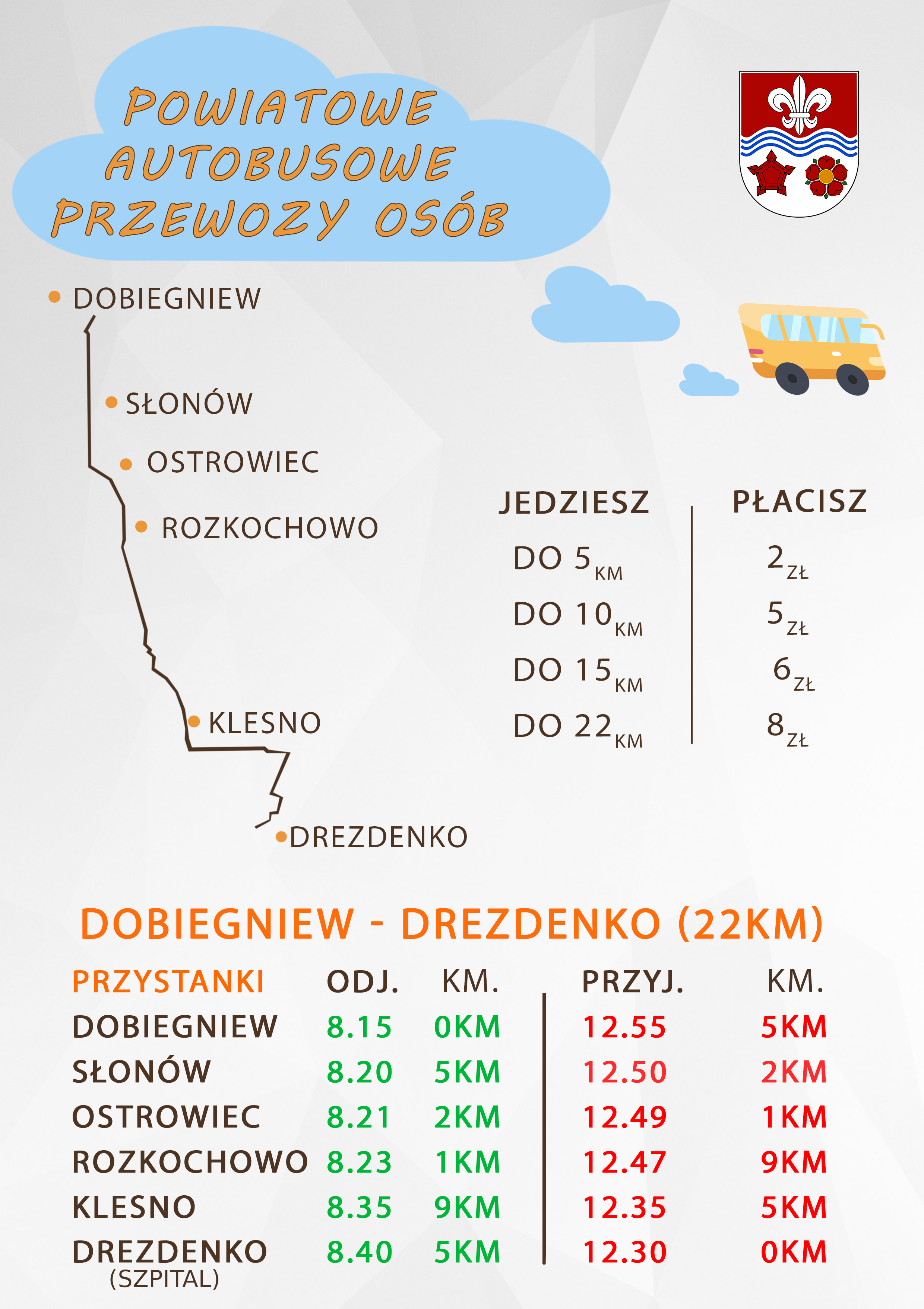 POWIATOWE AUTOBUSOWE PRZEWOZY OSÓB

• DOBIEGNIEW

• SŁONÓW

• OSTROWIEC

• ROZKOCHOWO

• KLESNO

• DREZDENKO

| JEDZIESZ | PŁACISZ |
|---|---|
| DO 5 KM | 2 ZŁ |
| DO 10 KM | 5 ZŁ |
| DO 15 KM | 6 ZŁ |
| DO 22 KM | 8 ZŁ |

DOBIEGNIEW - DREZDENKO (22KM)

| PRZYSTANKI | ODJ. | KM. | PRZYJ. | KM. |
|---|---|---|---|---|
| DOBIEGNIEW | 8.15 | 0KM | 12.55 | 5KM |
| SŁONÓW | 8.20 | 5KM | 12.50 | 2KM |
| OSTROWIEC | 8.21 | 2KM | 12.49 | 1KM |
| ROZKOCHOWO | 8.23 | 1KM | 12.47 | 9KM |
| KLESNO | 8.35 | 9KM | 12.35 | 5KM |
| DREZDENKO (SZPITAL) | 8.40 | 5KM | 12.30 | 0KM |